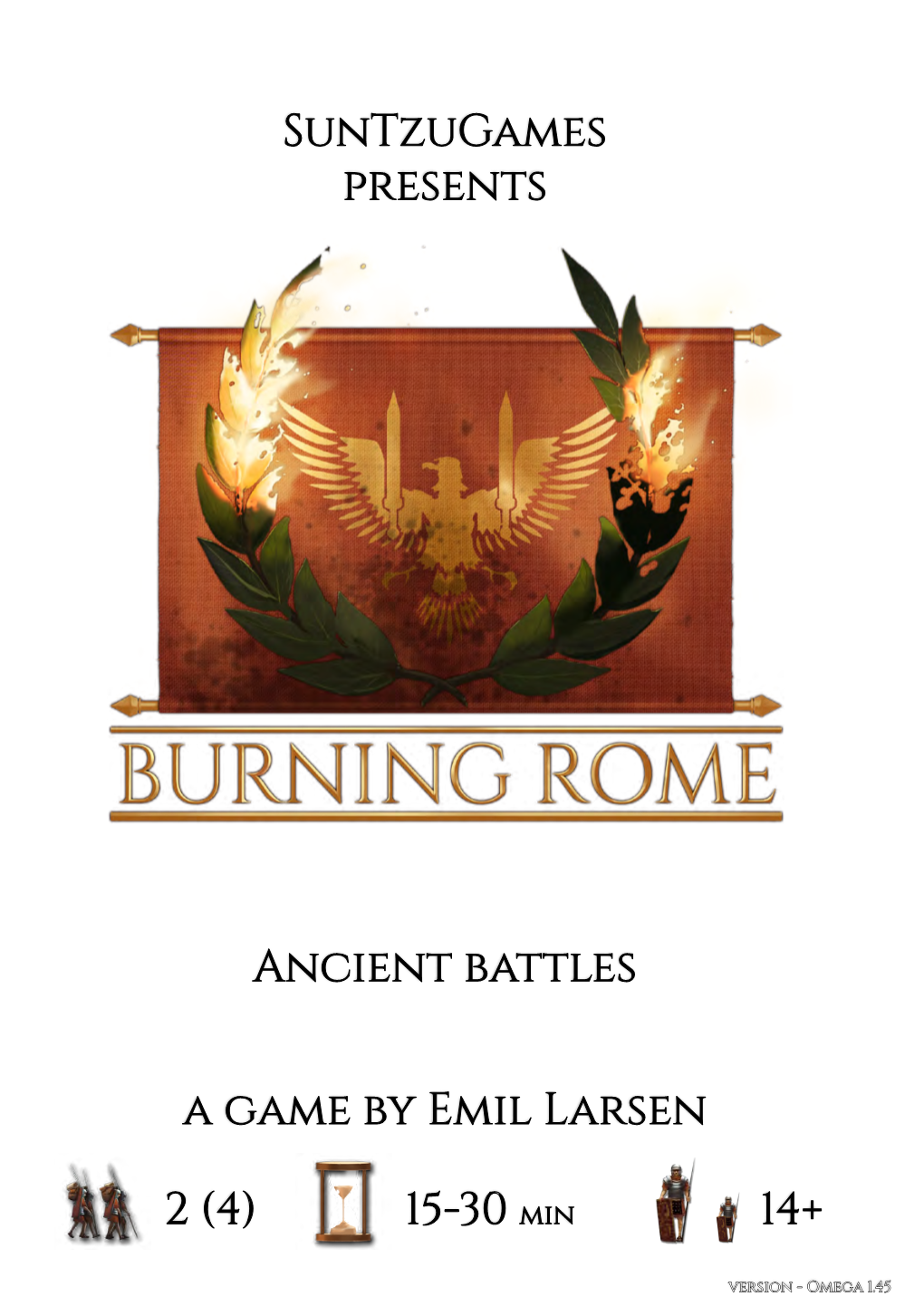 SunTzuGames
presents

BURNING ROME

Ancient battles

a game by Emil Larsen

2 (4) 15-30 min 14+

version - Omega 1.45